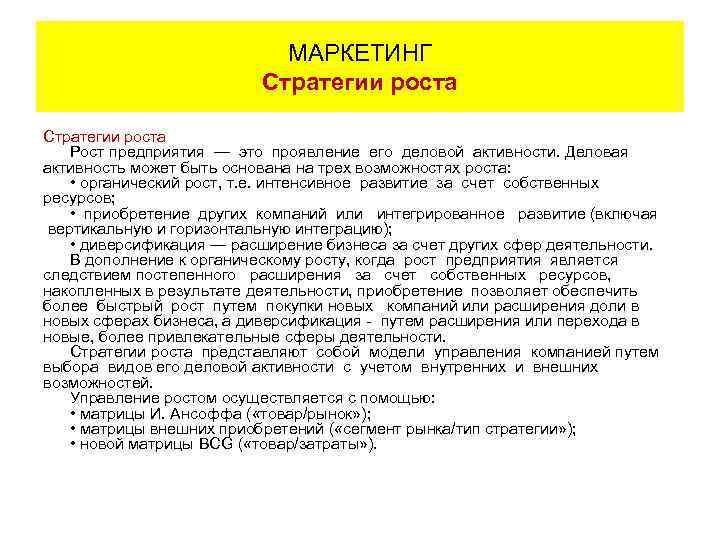 МАРКЕТИНГ
Стратегии роста

Стратегии роста

Рост предприятия — это проявление его деловой активности. Деловая активность может быть основана на трех возможностях роста:

• органический рост, т.е. интенсивное развитие за счет собственных ресурсов;

• приобретение других компаний или интегрированное развитие (включая вертикальную и горизонтальную интеграцию);

• диверсификация — расширение бизнеса за счет других сфер деятельности.

В дополнение к органическому росту, когда рост предприятия является следствием постепенного расширения за счет собственных ресурсов, накопленных в результате деятельности, приобретение позволяет обеспечить более быстрый рост путем покупки новых компаний или расширения доли в новых сферах бизнеса, а диверсификация - путем расширения или перехода в новые, более привлекательные сферы деятельности.

Стратегии роста представляют собой модели управления компанией путем выбора видов его деловой активности с учетом внутренних и внешних возможностей.

Управление ростом осуществляется с помощью:

• матрицы И. Ансоффа («товар/рынок»);

• матрицы внешних приобретений («сегмент рынка/тип стратегии»);

• новой матрицы BCG («товар/затраты»).